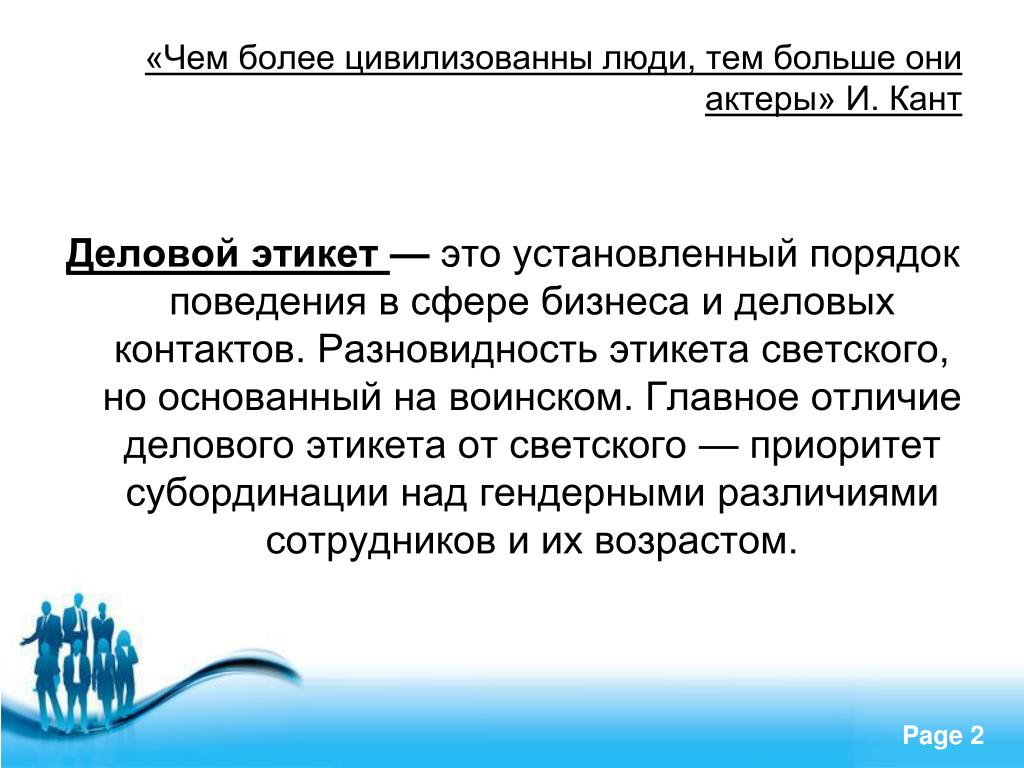 «Чем более цивилизованны люди, тем больше они актеры» И. Кант

Деловой этикет — это установленный порядок поведения в сфере бизнеса и деловых контактов. Разновидность этикета светского, но основанный на воинском. Главное отличие делового этикета от светского — приоритет субординации над гендерными различиями сотрудников и их возрастом.

Page 2